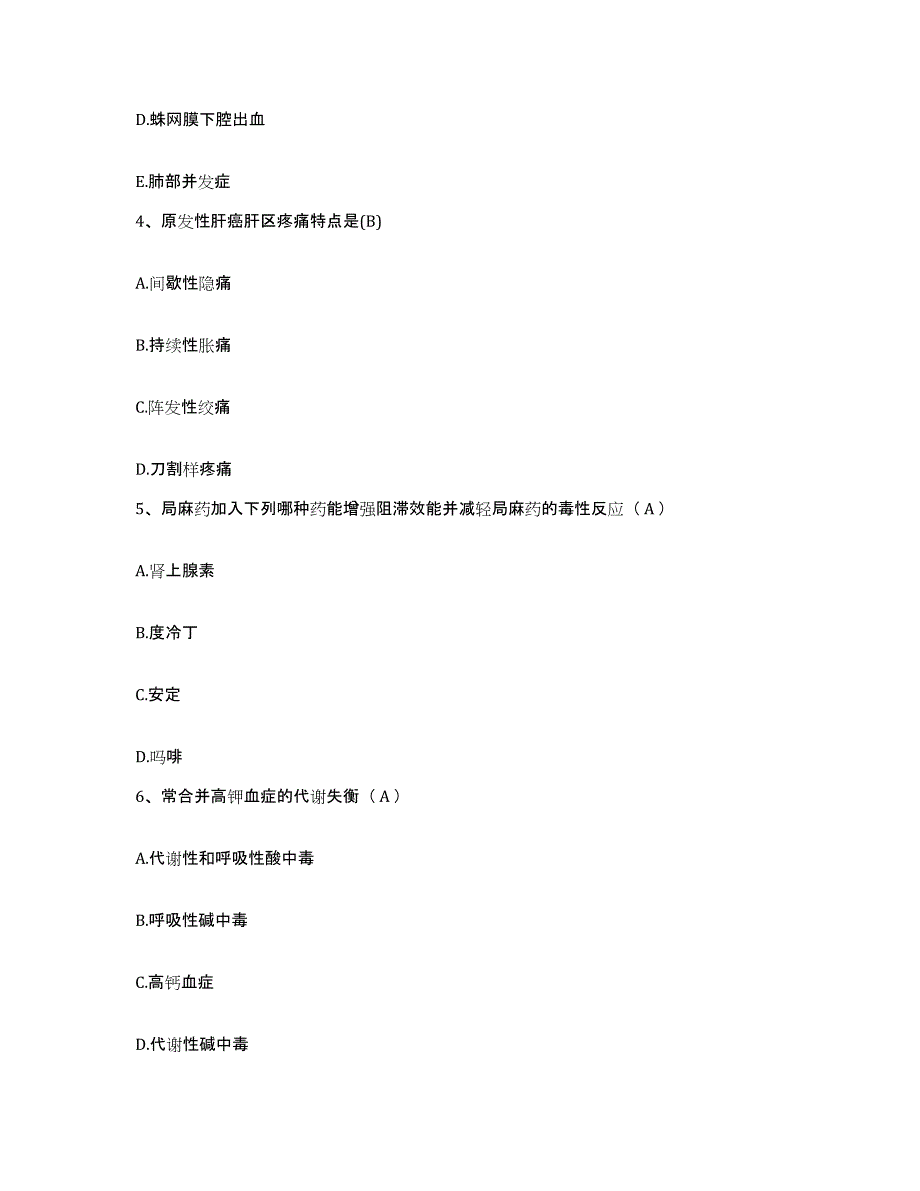 D.蛛网膜下腔出血

E.肺部并发症

4、原发性肝癌肝区疼痛特点是(B)

A.间歇性隐痛

B.持续性胀痛

C.阵发性绞痛

D.刀割样疼痛

5、局麻药加入下列哪种药能增强阻滞效能并减轻局麻药的毒性反应（A）

A.肾上腺素

B.度冷丁

C.安定

D.吗啡

6、常合并高钾血症的代谢失衡（A）

A.代谢性和呼吸性酸中毒

B.呼吸性碱中毒

C.高钙血症

D.代谢性碱中毒